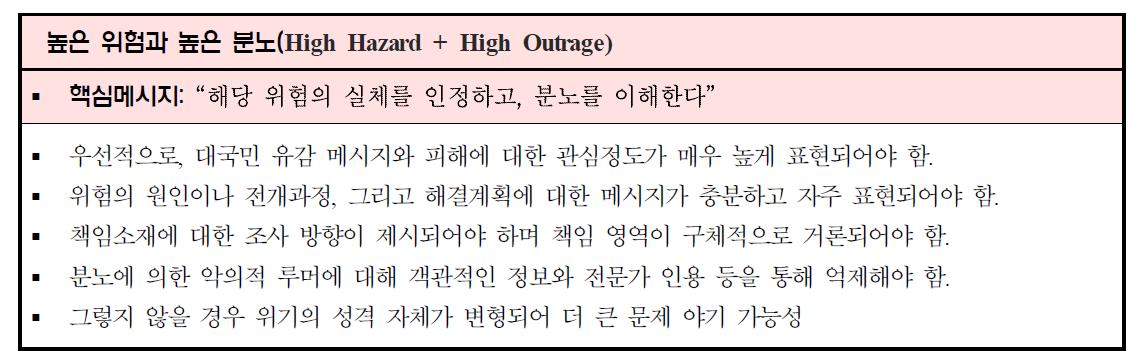 높은 위험과 높은 분노(High Hazard + High Outrage)

▪ 핵심메시지: “해당 위험의 실체를 인정하고, 분노를 이해한다”

▪ 우선적으로, 대국민 유감 메시지와 피해에 대한 관심정도가 매우 높게 표현되어야 함.
▪ 위험의 원인이나 전개과정, 그리고 해결계획에 대한 메시지가 충분하고 자주 표현되어야 함.
▪ 책임소재에 대한 조사 방향이 제시되어야 하며 책임 영역이 구체적으로 거론되어야 함.
▪ 분노에 의한 악의적 루머에 대해 객관적인 정보와 전문가 인용 등을 통해 억제해야 함.
▪ 그렇지 않을 경우 위기의 성격 자체가 변형되어 더 큰 문제 야기 가능성